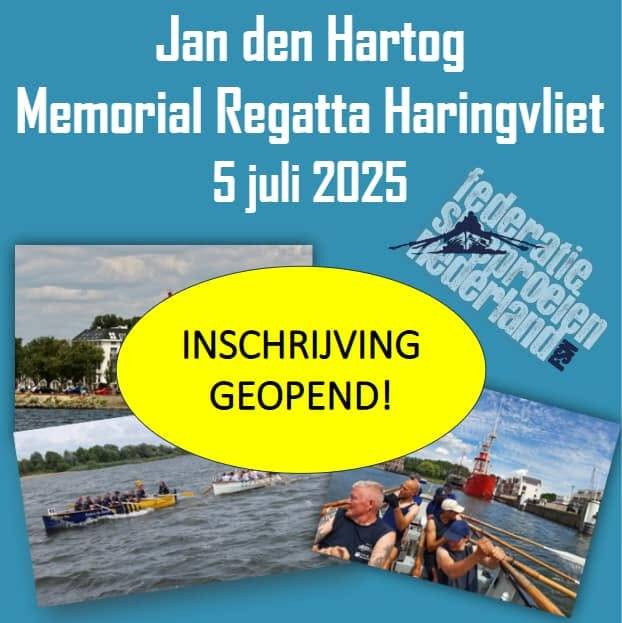 Jan den Hartog
Memorial Regatta Haringvliet
5 juli 2025

federatie
sloeproeien
nederland

INSCHRIJVING
GEOPEND!